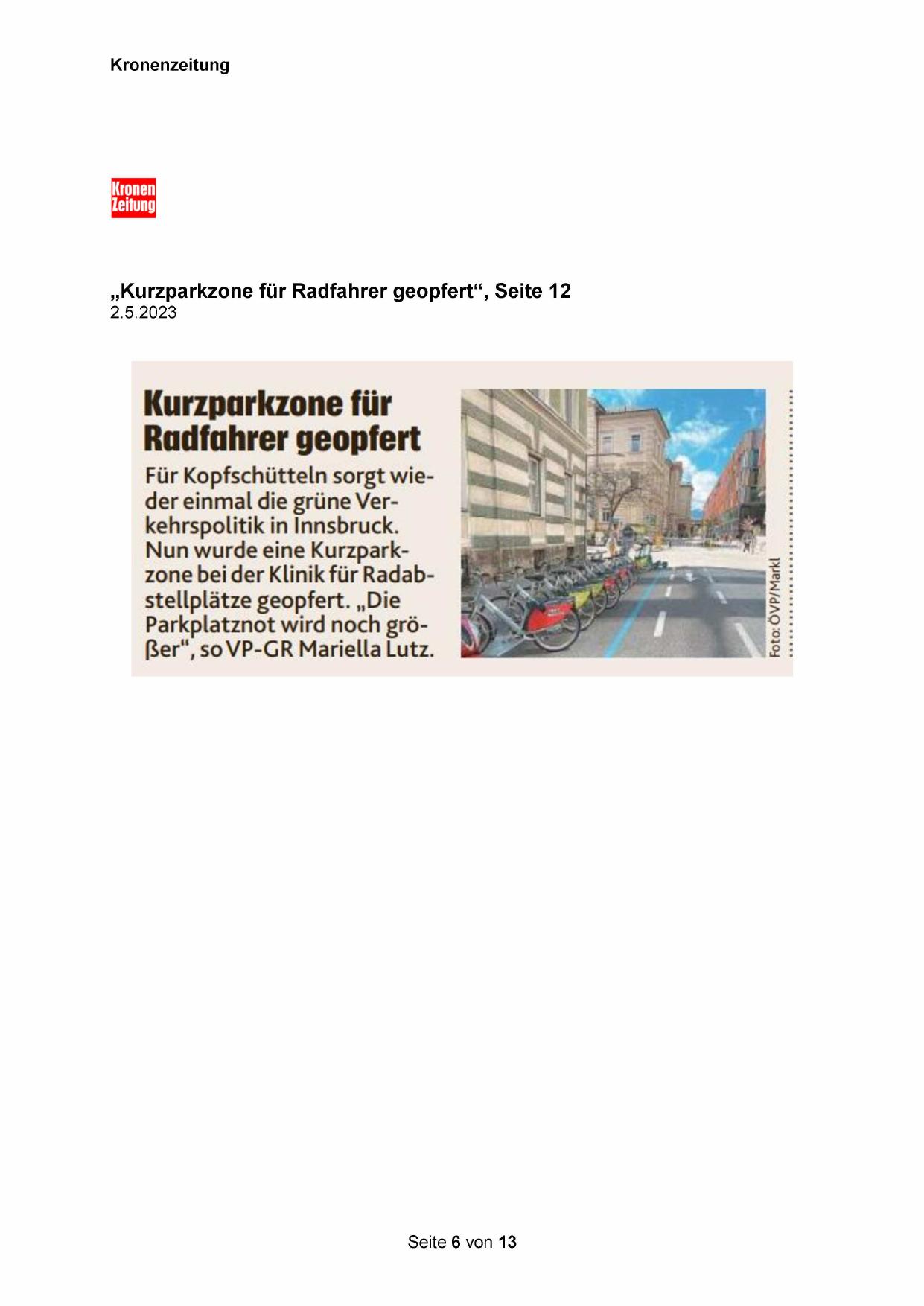 Kronenzeitung

Kronen Zeitung

„Kurzparkzone für Radfahrer geopfert“, Seite 12
2.5.2023

Kurzparkzone für Radfahrer geopfert

Für Kopfschütteln sorgt wieder einmal die grüne Verkehrspolitik in Innsbruck. Nun wurde eine Kurzparkzone bei der Klinik für Radabstellplätze geopfert. „Die Parkplatznot wird noch größer“, so VP-GR Mariella Lutz.

Foto: ÖVP/Markl

Seite 6 von 13